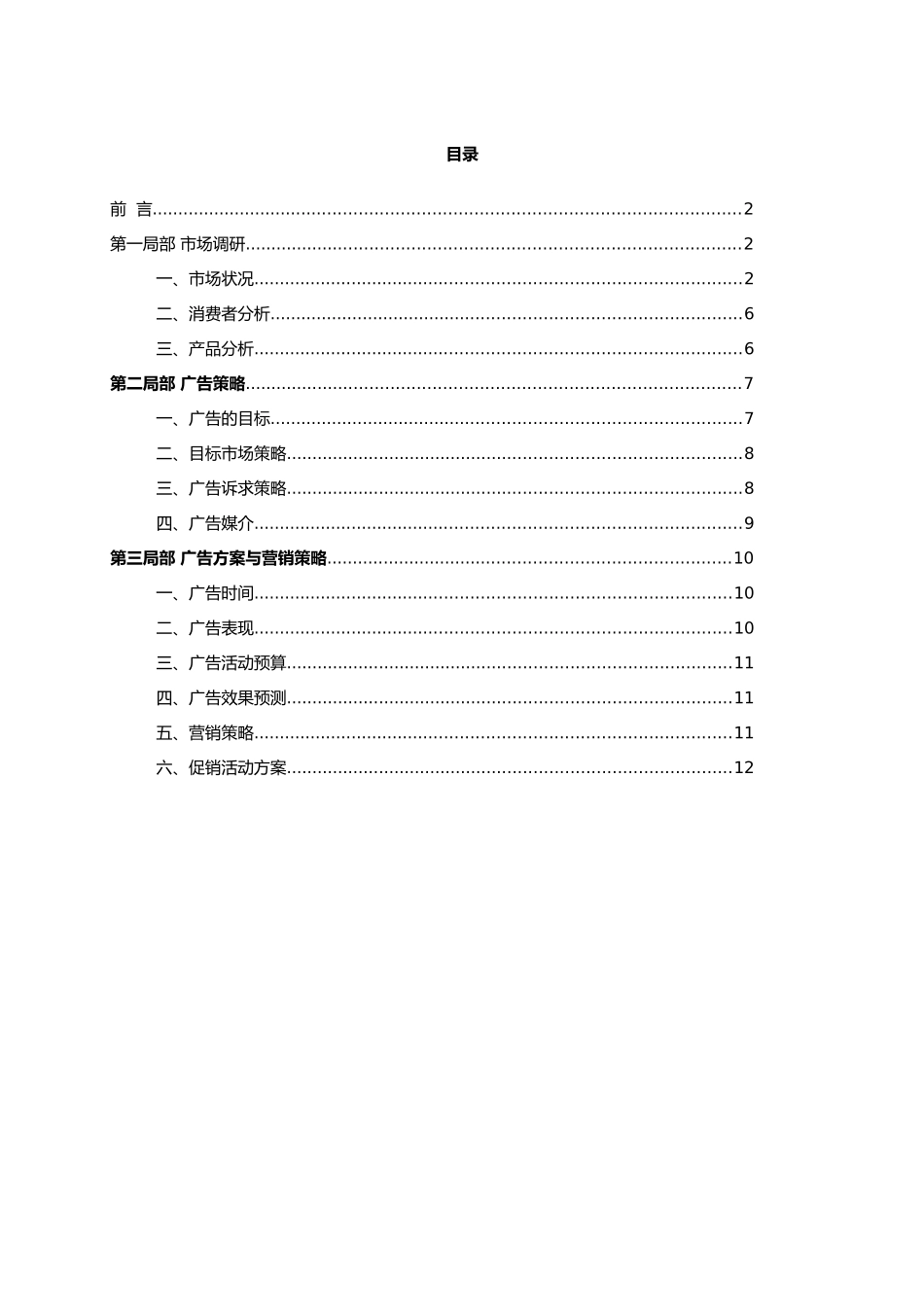 目录

前 言 2

第一局部 市场调研 2

一、市场状况 2

二、消费者分析 6

三、产品分析 6

第二局部 广告策略 7

一、广告的目标 7

二、目标市场策略 8

三、广告诉求策略 8

四、广告媒介 9

第三局部 广告方案与营销策略 10

一、广告时间 10

二、广告表现 10

三、广告活动预算 11

四、广告效果预测 11

五、营销策略 11

六、促销活动方案 12